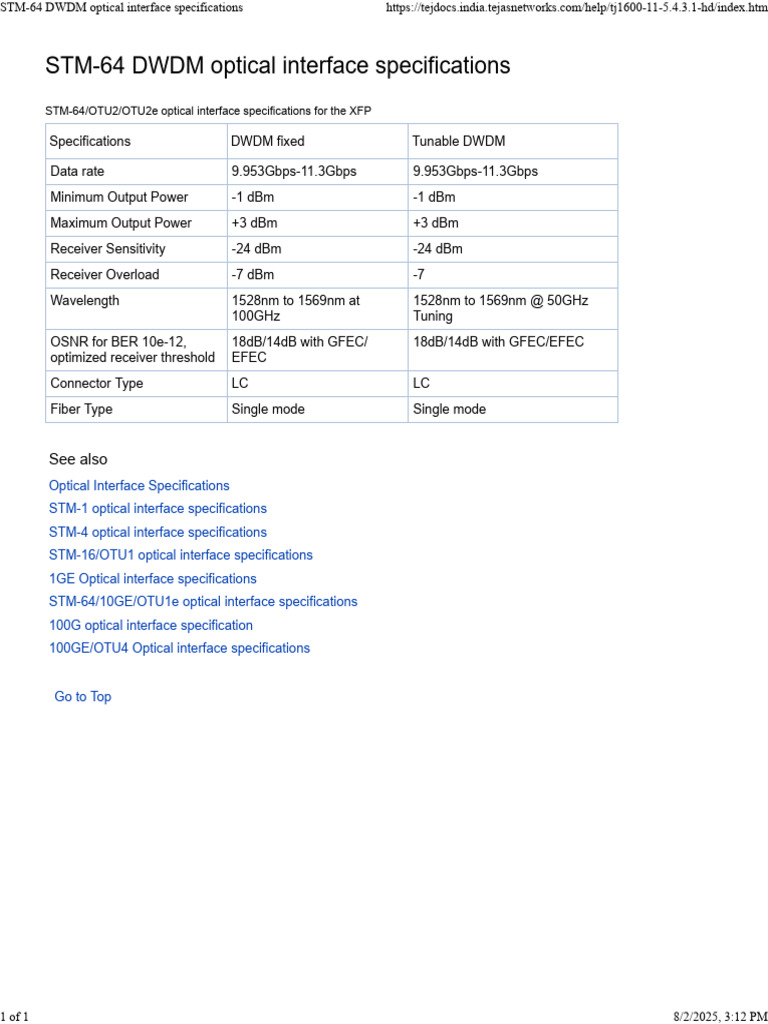 STM-64 DWDM optical interface specifications https://tejdocs.india.tejasnetworks.com/help/tj1600-11-5.4.3.1-hd/index.htm

STM-64 DWDM optical interface specifications

STM-64/OTU2/OTU2e optical interface specifications for the XFP

| Specifications | DWDM fixed | Tunable DWDM |
|---|---|---|
| Data rate | 9.953Gbps-11.3Gbps | 9.953Gbps-11.3Gbps |
| Minimum Output Power | -1 dBm | -1 dBm |
| Maximum Output Power | +3 dBm | +3 dBm |
| Receiver Sensitivity | -24 dBm | -24 dBm |
| Receiver Overload | -7 dBm | -7 |
| Wavelength | 1528nm to 1569nm at 100GHz | 1528nm to 1569nm @ 50GHz Tuning |
| OSNR for BER 10e-12, optimized receiver threshold | 18dB/14dB with GFEC/ EFEC | 18dB/14dB with GFEC/EFEC |
| Connector Type | LC | LC |
| Fiber Type | Single mode | Single mode |

See also

Optical Interface Specifications
STM-1 optical interface specifications
STM-4 optical interface specifications
STM-16/OTU1 optical interface specifications
1GE Optical interface specifications
STM-64/10GE/OTU1e optical interface specifications
100G optical interface specification
100GE/OTU4 Optical interface specifications

Go to Top

1 of 1 8/2/2025, 3:12 PM